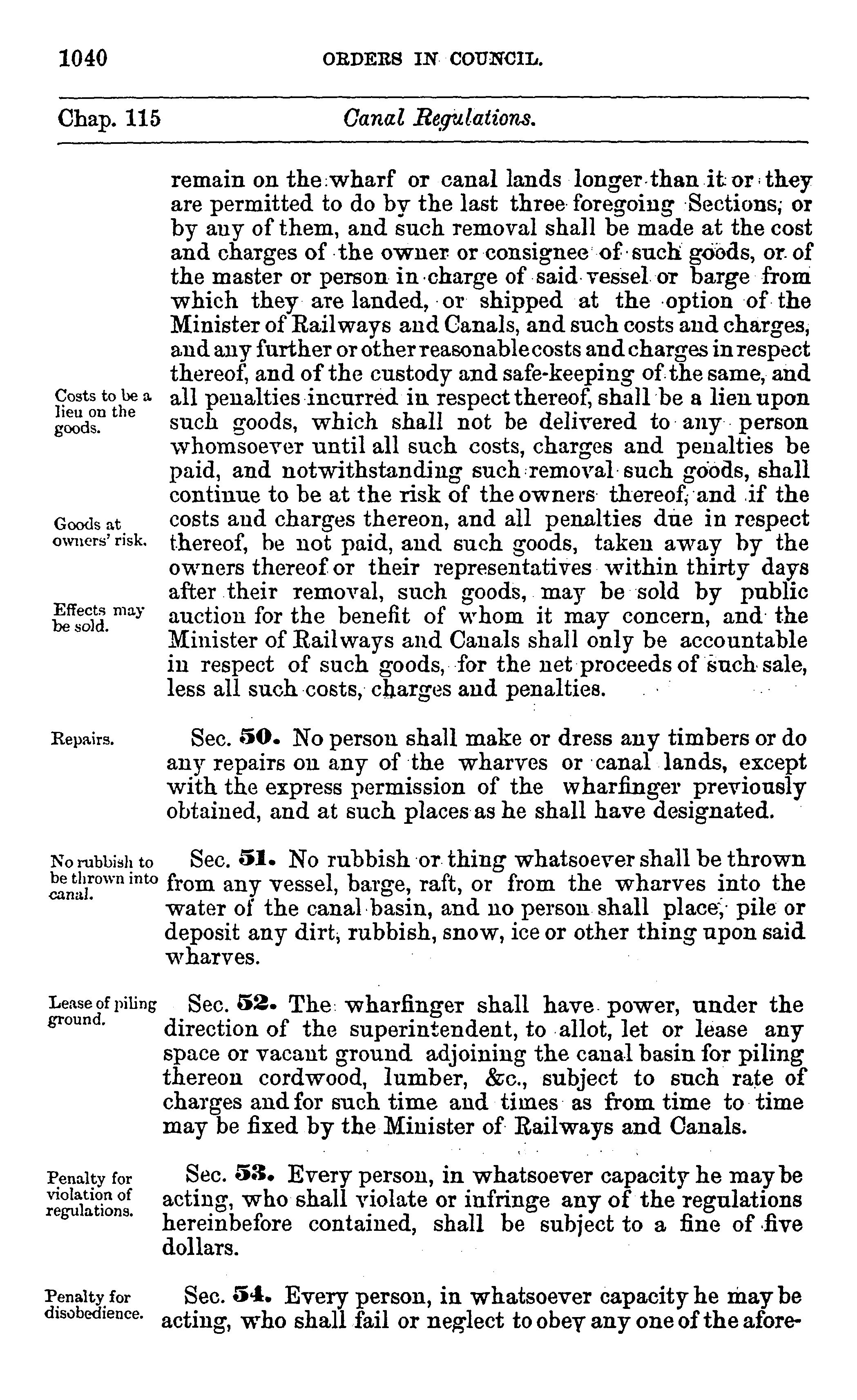 1040 ORDERS IN COUNCIL.

Chap. 115 Canal Regulations.

remain on the wharf or canal lands longer than it or they are permitted to do by the last three foregoing Sections, or by any of them, and such removal shall be made at the cost and charges of the owner or consignee of such goods, or of the master or person in charge of said vessel or barge from which they are landed, or shipped at the option of the Minister of Railways and Canals, and such costs and charges, and any further or other reasonable costs and charges in respect thereof, and of the custody and safe-keeping of the same, and all penalties incurred in respect thereof, shall be a lien upon such goods, which shall not be delivered to any person whomsoever until all such costs, charges and penalties be paid, and notwithstanding such removal such goods, shall continue to be at the risk of the owners thereof, and if the costs and charges thereon, and all penalties due in respect thereof, be not paid, and such goods, taken away by the owners thereof or their representatives within thirty days after their removal, such goods, may be sold by public auction for the benefit of whom it may concern, and the Minister of Railways and Canals shall only be accountable in respect of such goods, for the net proceeds of such sale, less all such costs, charges and penalties.

Costs to be a lieu on the goods.

Goods at owners' risk.

Effects may be sold.

Repairs.

Sec. 50. No person shall make or dress any timbers or do any repairs on any of the wharves or canal lands, except with the express permission of the wharfinger previously obtained, and at such places as he shall have designated.

No rubbish to be thrown into canal.

Sec. 51. No rubbish or thing whatsoever shall be thrown from any vessel, barge, raft, or from the wharves into the water of the canal basin, and no person shall place, pile or deposit any dirt, rubbish, snow, ice or other thing upon said wharves.

Lease of piling ground.

Sec. 52. The wharfinger shall have power, under the direction of the superintendent, to allot, let or lease any space or vacant ground adjoining the canal basin for piling thereon cordwood, lumber, &c., subject to such rate of charges and for such time and times as from time to time may be fixed by the Minister of Railways and Canals.

Penalty for violation of regulations.

Sec. 53. Every person, in whatsoever capacity he may be acting, who shall violate or infringe any of the regulations hereinbefore contained, shall be subject to a fine of five dollars.

Penalty for disobedience.

Sec. 54. Every person, in whatsoever capacity he may be acting, who shall fail or neglect to obey any one of the afore-